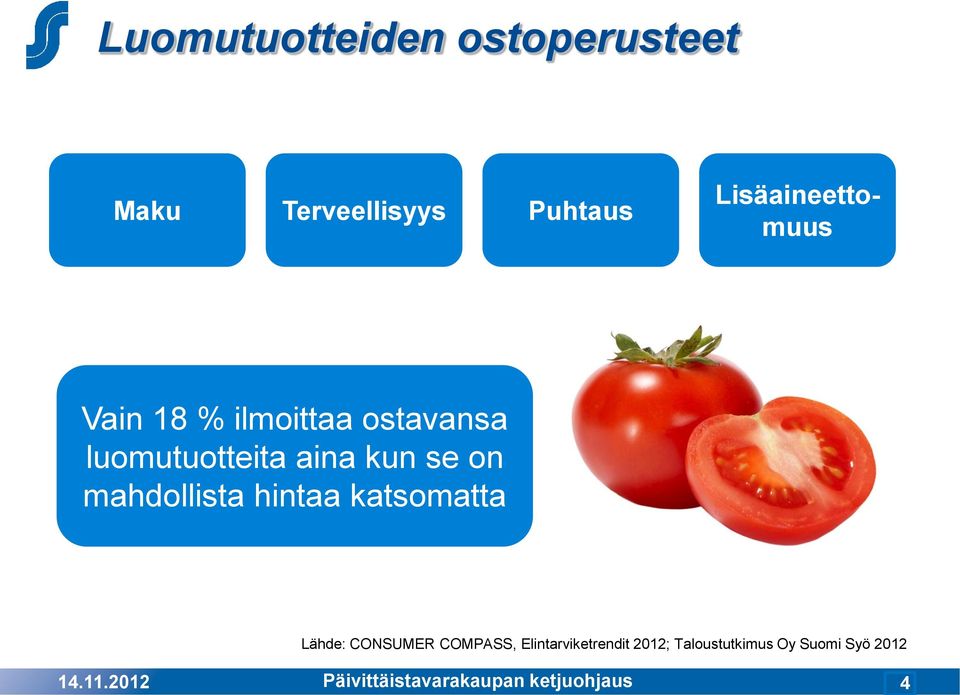 Luomutuotteiden ostoperusteet

Maku

Terveellisyys

Puhtaus

Lisäaineettomuus

Vain 18 % ilmoittaa ostavansa luomutuotteita aina kun se on mahdollista hintaa katsomatta

Lähde: CONSUMER COMPASS, Elintarviketrendit 2012; Taloustutkimus Oy Suomi Syö 2012

14.11.2012

Päivittäistavarakaupan ketjuohjaus

4